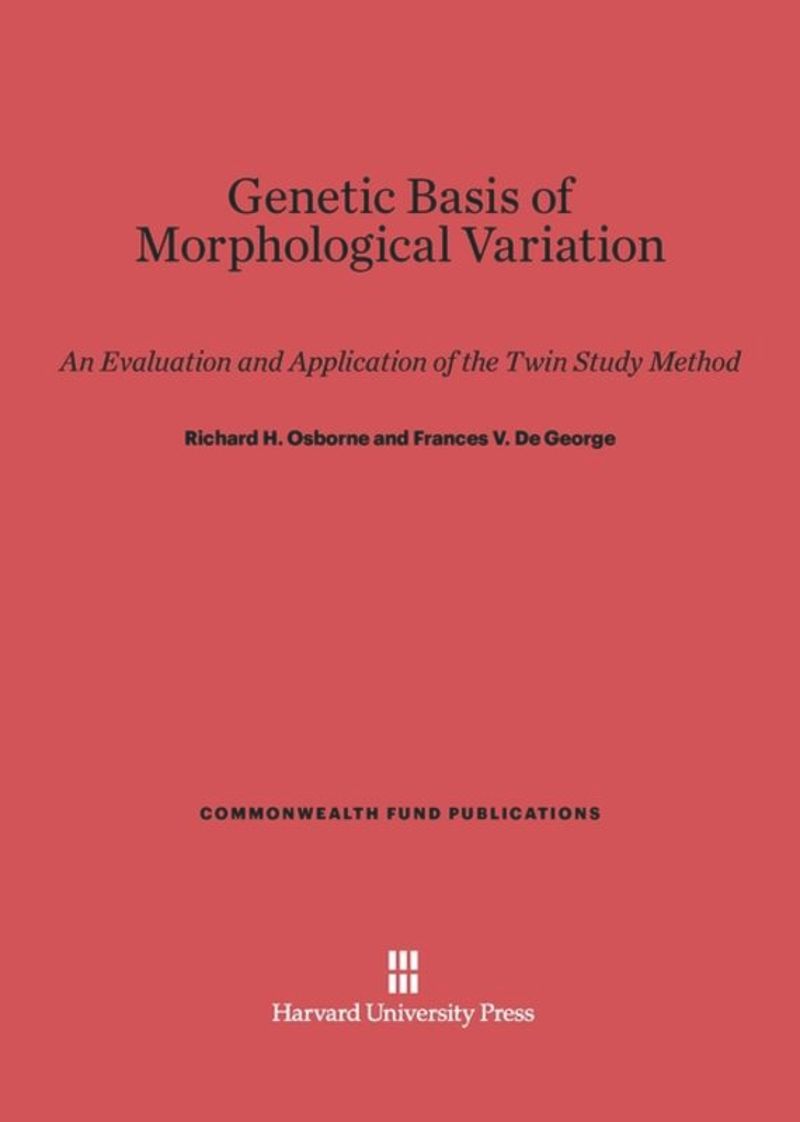 Genetic Basis of Morphological Variation

An Evaluation and Application of the Twin Study Method

Richard H. Osborne and Frances V. De George

COMMONWEALTH FUND PUBLICATIONS

Harvard University Press